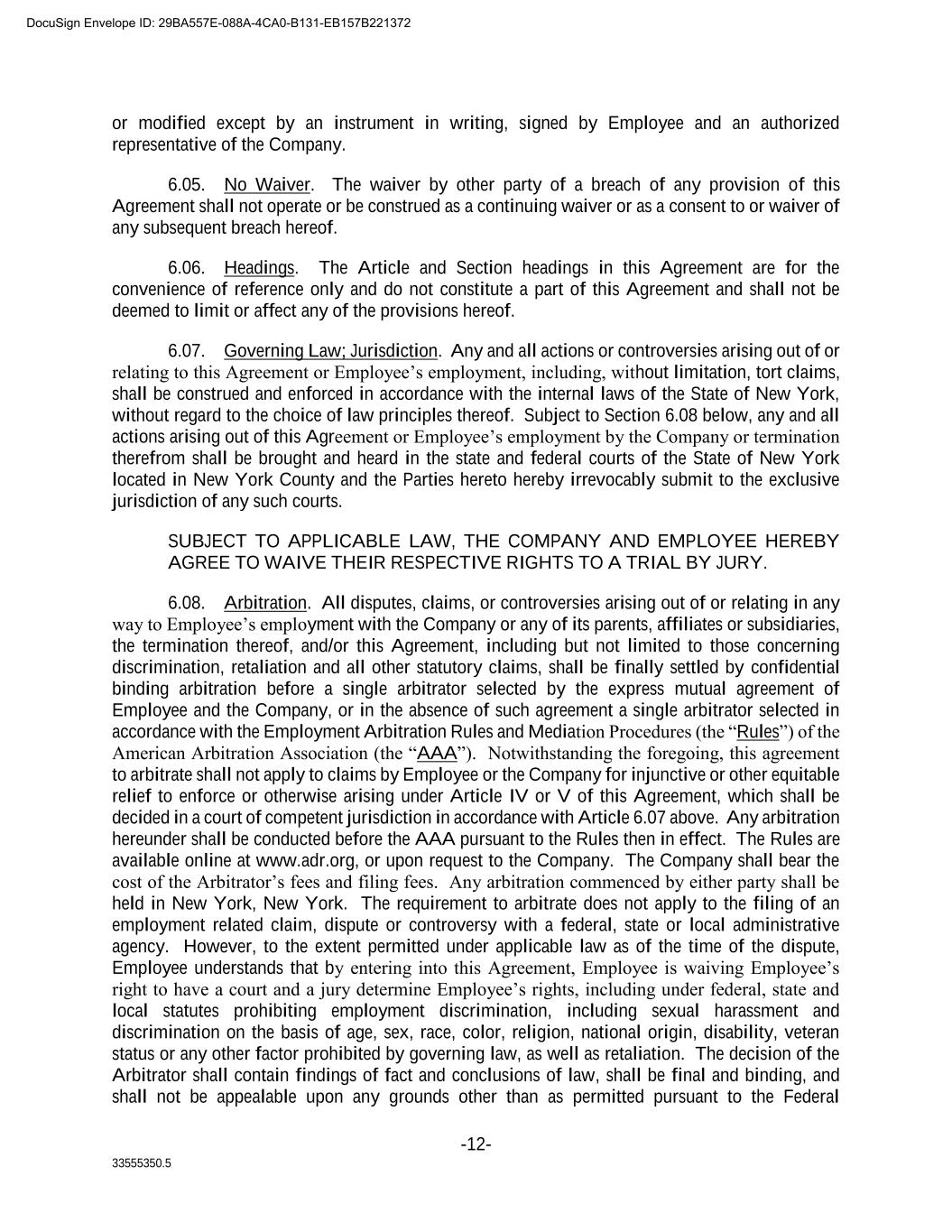 DocuSign Envelope ID: 29BA557E-088A-4CA0-B131-EB157B221372

or modified except by an instrument in writing, signed by Employee and an authorized representative of the Company.

6.05. No Waiver. The waiver by other party of a breach of any provision of this Agreement shall not operate or be construed as a continuing waiver or as a consent to or waiver of any subsequent breach hereof.

6.06. Headings. The Article and Section headings in this Agreement are for the convenience of reference only and do not constitute a part of this Agreement and shall not be deemed to limit or affect any of the provisions hereof.

6.07. Governing Law; Jurisdiction. Any and all actions or controversies arising out of or relating to this Agreement or Employee's employment, including, without limitation, tort claims, shall be construed and enforced in accordance with the internal laws of the State of New York, without regard to the choice of law principles thereof. Subject to Section 6.08 below, any and all actions arising out of this Agreement or Employee's employment by the Company or termination therefrom shall be brought and heard in the state and federal courts of the State of New York located in New York County and the Parties hereto hereby irrevocably submit to the exclusive jurisdiction of any such courts.

SUBJECT TO APPLICABLE LAW, THE COMPANY AND EMPLOYEE HEREBY AGREE TO WAIVE THEIR RESPECTIVE RIGHTS TO A TRIAL BY JURY.

6.08. Arbitration. All disputes, claims, or controversies arising out of or relating in any way to Employee's employment with the Company or any of its parents, affiliates or subsidiaries, the termination thereof, and/or this Agreement, including but not limited to those concerning discrimination, retaliation and all other statutory claims, shall be finally settled by confidential binding arbitration before a single arbitrator selected by the express mutual agreement of Employee and the Company, or in the absence of such agreement a single arbitrator selected in accordance with the Employment Arbitration Rules and Mediation Procedures (the "Rules") of the American Arbitration Association (the "AAA"). Notwithstanding the foregoing, this agreement to arbitrate shall not apply to claims by Employee or the Company for injunctive or other equitable relief to enforce or otherwise arising under Article IV or V of this Agreement, which shall be decided in a court of competent jurisdiction in accordance with Article 6.07 above. Any arbitration hereunder shall be conducted before the AAA pursuant to the Rules then in effect. The Rules are available online at www.adr.org, or upon request to the Company. The Company shall bear the cost of the Arbitrator's fees and filing fees. Any arbitration commenced by either party shall be held in New York, New York. The requirement to arbitrate does not apply to the filing of an employment related claim, dispute or controversy with a federal, state or local administrative agency. However, to the extent permitted under applicable law as of the time of the dispute, Employee understands that by entering into this Agreement, Employee is waiving Employee's right to have a court and a jury determine Employee's rights, including under federal, state and local statutes prohibiting employment discrimination, including sexual harassment and discrimination on the basis of age, sex, race, color, religion, national origin, disability, veteran status or any other factor prohibited by governing law, as well as retaliation. The decision of the Arbitrator shall contain findings of fact and conclusions of law, shall be final and binding, and shall not be appealable upon any grounds other than as permitted pursuant to the Federal

-12-

33555350.5